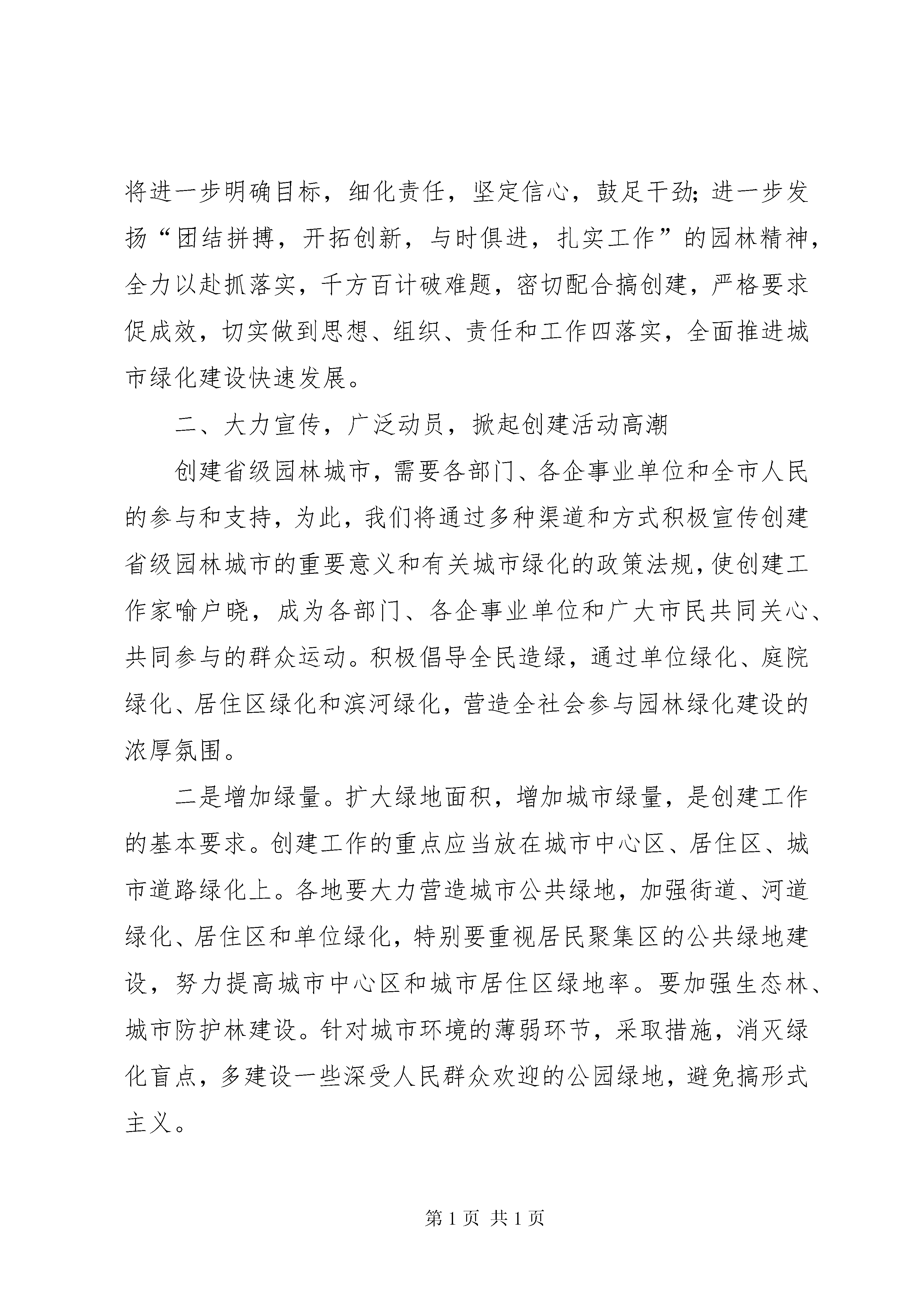 将进一步明确目标，细化责任，坚定信心，鼓足干劲；进一步发扬“团结拼搏，开拓创新，与时俱进，扎实工作”的园林精神，全力以赴抓落实，千方百计破难题，密切配合搞创建，严格要求促成效，切实做到思想、组织、责任和工作四落实，全面推进城市绿化建设快速发展。

二、大力宣传，广泛动员，掀起创建活动高潮

创建省级园林城市，需要各部门、各企事业单位和全市人民的参与和支持，为此，我们将通过多种渠道和方式积极宣传创建省级园林城市的重要意义和有关城市绿化的政策法规，使创建工作家喻户晓，成为各部门、各企事业单位和广大市民共同关心、共同参与的群众运动。积极倡导全民造绿，通过单位绿化、庭院绿化、居住区绿化和滨河绿化，营造全社会参与园林绿化建设的浓厚氛围。

二是增加绿量。扩大绿地面积，增加城市绿量，是创建工作的基本要求。创建工作的重点应当放在城市中心区、居住区、城市道路绿化上。各地要大力营造城市公共绿地，加强街道、河道绿化、居住区和单位绿化，特别要重视居民聚集区的公共绿地建设，努力提高城市中心区和城市居住区绿地率。要加强生态林、城市防护林建设。针对城市环境的薄弱环节，采取措施，消灭绿化盲点，多建设一些深受人民群众欢迎的公园绿地，避免搞形式主义。

第 1 页 共 1 页